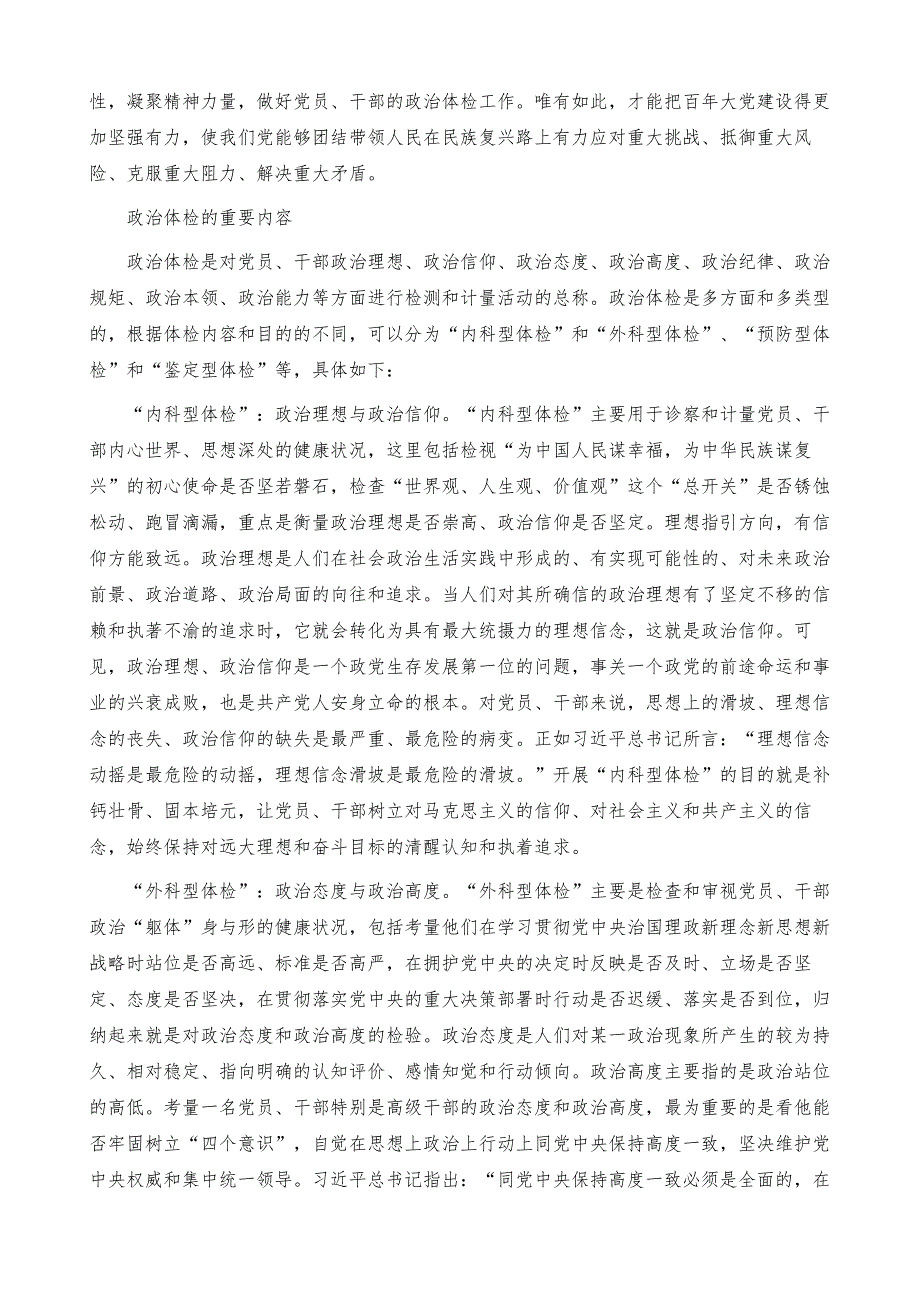 性，凝聚精神力量，做好党员、干部的政治体检工作。唯有如此，才能把百年大党建设得更加坚强有力，使我们党能够团结带领人民在民族复兴路上有力应对重大挑战、抵御重大风险、克服重大阻力、解决重大矛盾。

政治体检的重要内容

政治体检是对党员、干部政治理想、政治信仰、政治态度、政治高度、政治纪律、政治规矩、政治本领、政治能力等方面进行检测和计量活动的总称。政治体检是多方面和多类型的，根据体检内容和目的的不同，可以分为“内科型体检”和“外科型体检”、“预防型体检”和“鉴定型体检”等，具体如下：

“内科型体检”：政治理想与政治信仰。“内科型体检”主要用于诊察和计量党员、干部内心世界、思想深处的健康状况，这里包括检视“为中国人民谋幸福，为中华民族谋复兴”的初心使命是否坚若磐石，检查“世界观、人生观、价值观”这个“总开关”是否锈蚀松动、跑冒滴漏，重点是衡量政治理想是否崇高、政治信仰是否坚定。理想指引方向，有信仰方能致远。政治理想是人们在社会政治生活实践中形成的、有实现可能性的、对未来政治前景、政治道路、政治局面的向往和追求。当人们对其所确信的政治理想有了坚定不移的信赖和执著不渝的追求时，它就会转化为具有最大统摄力的理想信念，这就是政治信仰。可见，政治理想、政治信仰是一个政党生存发展第一位的问题，事关一个政党的前途命运和事业的兴衰成败，也是共产党人安身立命的根本。对党员、干部来说，思想上的滑坡、理想信念的丧失、政治信仰的缺失是最严重、最危险的病变。正如习近平总书记所言：“理想信念动摇是最危险的动摇，理想信念滑坡是最危险的滑坡。”开展“内科型体检”的目的就是补钙壮骨、固本培元，让党员、干部树立对马克思主义的信仰、对社会主义和共产主义的信念，始终保持对远大理想和奋斗目标的清醒认知和执着追求。

“外科型体检”：政治态度与政治高度。“外科型体检”主要是检查和审视党员、干部政治“躯体”身与形的健康状况，包括考量他们在学习贯彻党中央治国理政新理念新思想新战略时站位是否高远、标准是否高严，在拥护党中央的决定时反映是否及时、立场是否坚定、态度是否坚决，在贯彻落实党中央的重大决策部署时行动是否迟缓、落实是否到位，归纳起来就是对政治态度和政治高度的检验。政治态度是人们对某一政治现象所产生的较为持久、相对稳定、指向明确的认知评价、感情知觉和行动倾向。政治高度主要指的是政治站位的高低。考量一名党员、干部特别是高级干部的政治态度和政治高度，最为重要的是看他能否牢固树立“四个意识”，自觉在思想上政治上行动上同党中央保持高度一致，坚决维护党中央权威和集中统一领导。习近平总书记指出：“同党中央保持高度一致必须是全面的，在